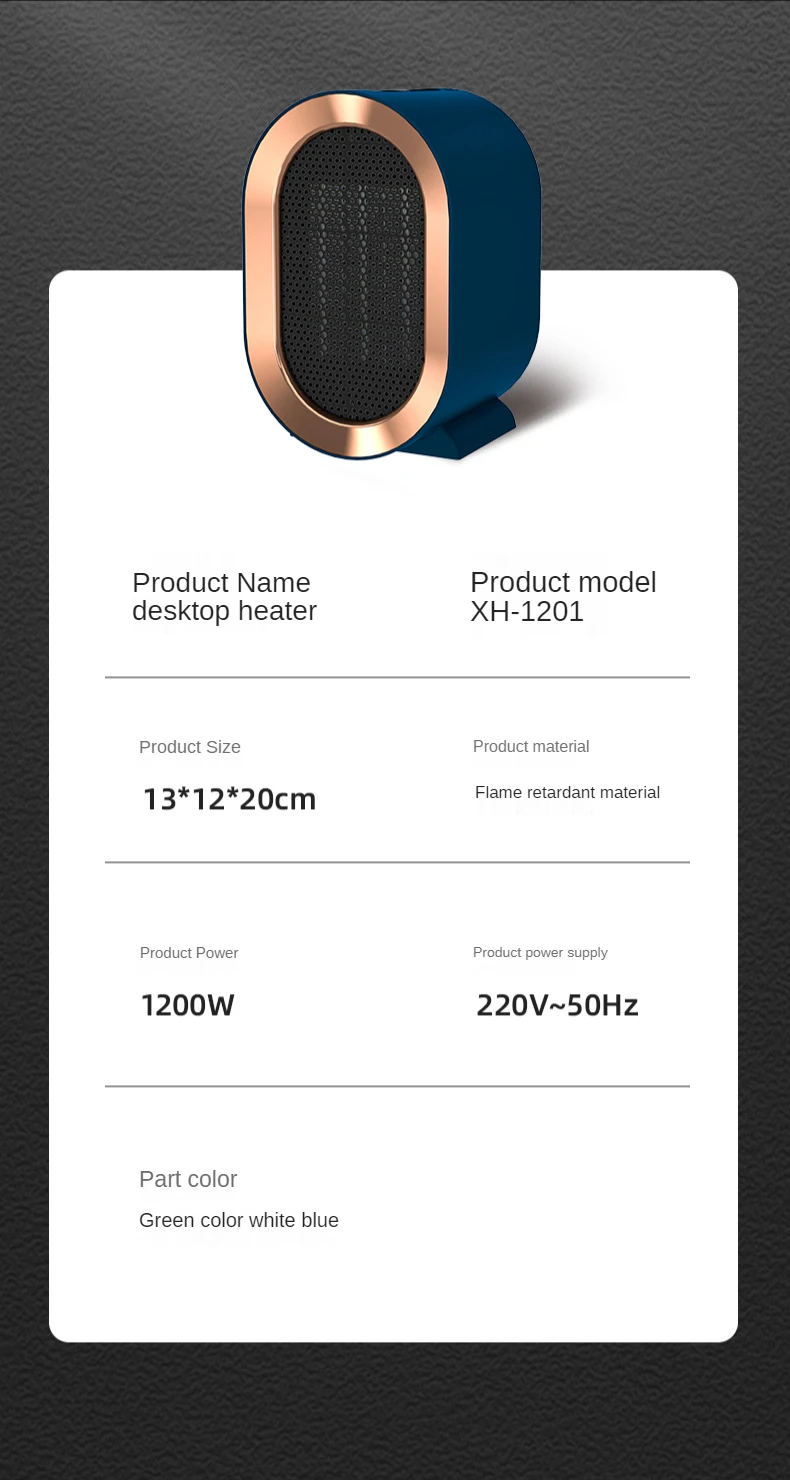 Product Name
desktop heater

Product model
XH-1201

Product Size
13*12*20cm

Product material
Flame retardant material

Product Power
1200W

Product power supply
220V~50Hz

Part color
Green color white blue